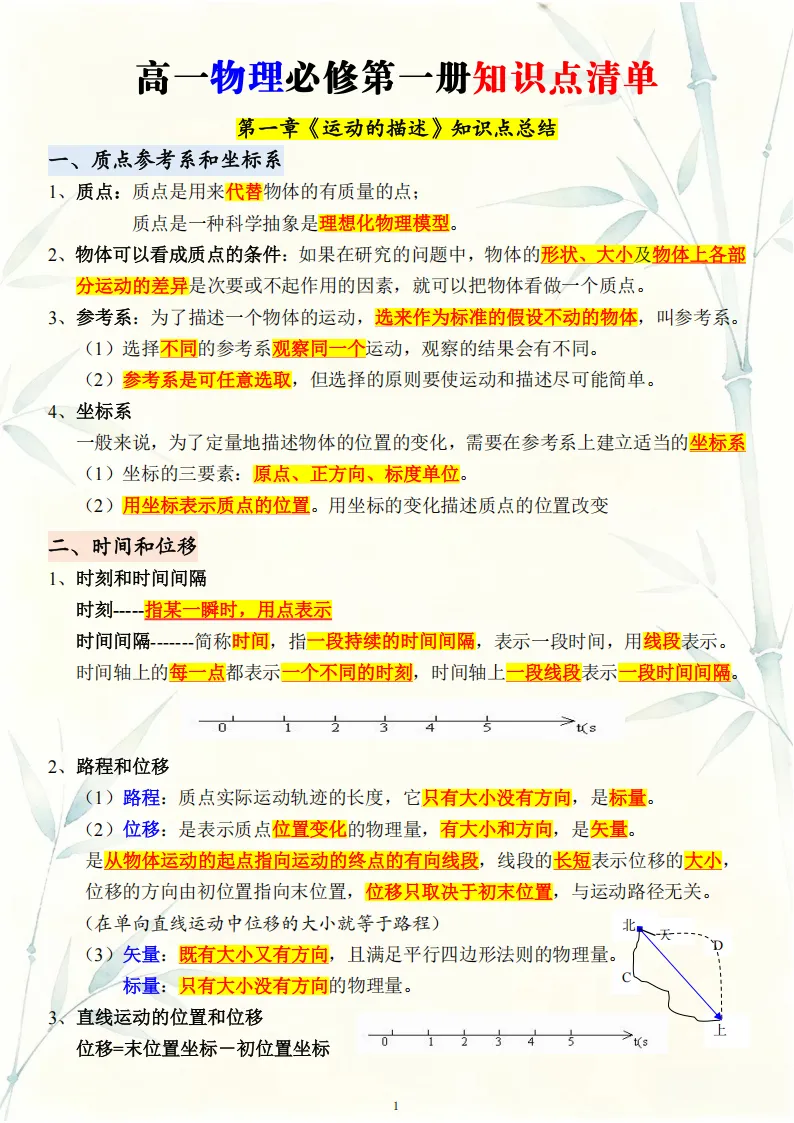 高一物理必修第一册知识点清单

第一章《运动的描述》知识点总结

一、质点参考系和坐标系

1、质点：质点是用来代替物体的有质量的点；

质点是一种科学抽象是理想化物理模型。

2、物体可以看成质点的条件：如果在研究的问题中，物体的形状、大小及物体上各部分运动的差异是次要或不起作用的因素，就可以把物体看做一个质点。

3、参考系：为了描述一个物体的运动，选来作为标准的假设不动的物体，叫参考系。

（1）选择不同的参考系观察同一个运动，观察的结果会有不同。

（2）参考系是可任意选取，但选择的原则要使运动和描述尽可能简单。

4、坐标系

一般来说，为了定量地描述物体的位置的变化，需要在参考系上建立适当的坐标系

（1）坐标的三要素：原点、正方向、标度单位。

（2）用坐标表示质点的位置。用坐标的变化描述质点的位置改变

二、时间和位移

1、时刻和时间间隔

时刻-----指某一瞬时，用点表示

时间间隔-------简称时间，指一段持续的时间间隔，表示一段时间，用线段表示。

时间轴上的每一点都表示一个不同的时刻，时间轴上一段线段表示一段时间间隔。

0 1 2 3 4 5 t(s

2、路程和位移

（1）路程：质点实际运动轨迹的长度，它只有大小没有方向，是标量。

（2）位移：是表示质点位置变化的物理量，有大小和方向，是矢量。

是从物体运动的起点指向运动的终点的有向线段，线段的长短表示位移的大小，位移的方向由初位置指向末位置，位移只取决于初末位置，与运动路径无关。

（在单向直线运动中位移的大小就等于路程）

（3）矢量：既有大小又有方向，且满足平行四边形法则的物理量。

标量：只有大小没有方向的物理量。

北 天 D C 上

3、直线运动的位置和位移

位移=末位置坐标－初位置坐标

0 1 2 3 4 5 t(s

1